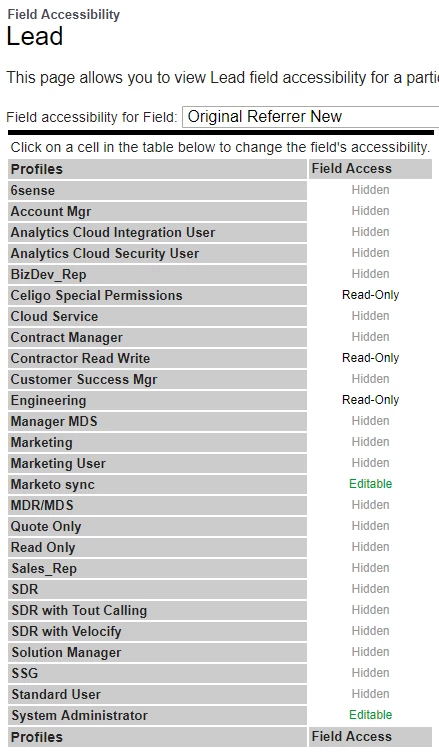 Field Accessibility
Lead

This page allows you to view Lead field accessibility for a parti

Field accessibility for Field: Original Referrer New

Click on a cell in the table below to change the field's accessibility.

| Profiles | Field Access |
|---|---|
| 6sense | Hidden |
| Account Mgr | Hidden |
| Analytics Cloud Integration User | Hidden |
| Analytics Cloud Security User | Hidden |
| BizDev_Rep | Hidden |
| Celigo Special Permissions | Read-Only |
| Cloud Service | Hidden |
| Contract Manager | Hidden |
| Contractor Read Write | Read-Only |
| Customer Success Mgr | Hidden |
| Engineering | Read-Only |
| Manager MDS | Hidden |
| Marketing | Hidden |
| Marketing User | Hidden |
| Marketo sync | Editable |
| MDR/MDS | Hidden |
| Quote Only | Hidden |
| Read Only | Hidden |
| Sales_Rep | Hidden |
| SDR | Hidden |
| SDR with Tout Calling | Hidden |
| SDR with Velocify | Hidden |
| Solution Manager | Hidden |
| SSG | Hidden |
| Standard User | Hidden |
| System Administrator | Editable |
| Profiles | Field Access |